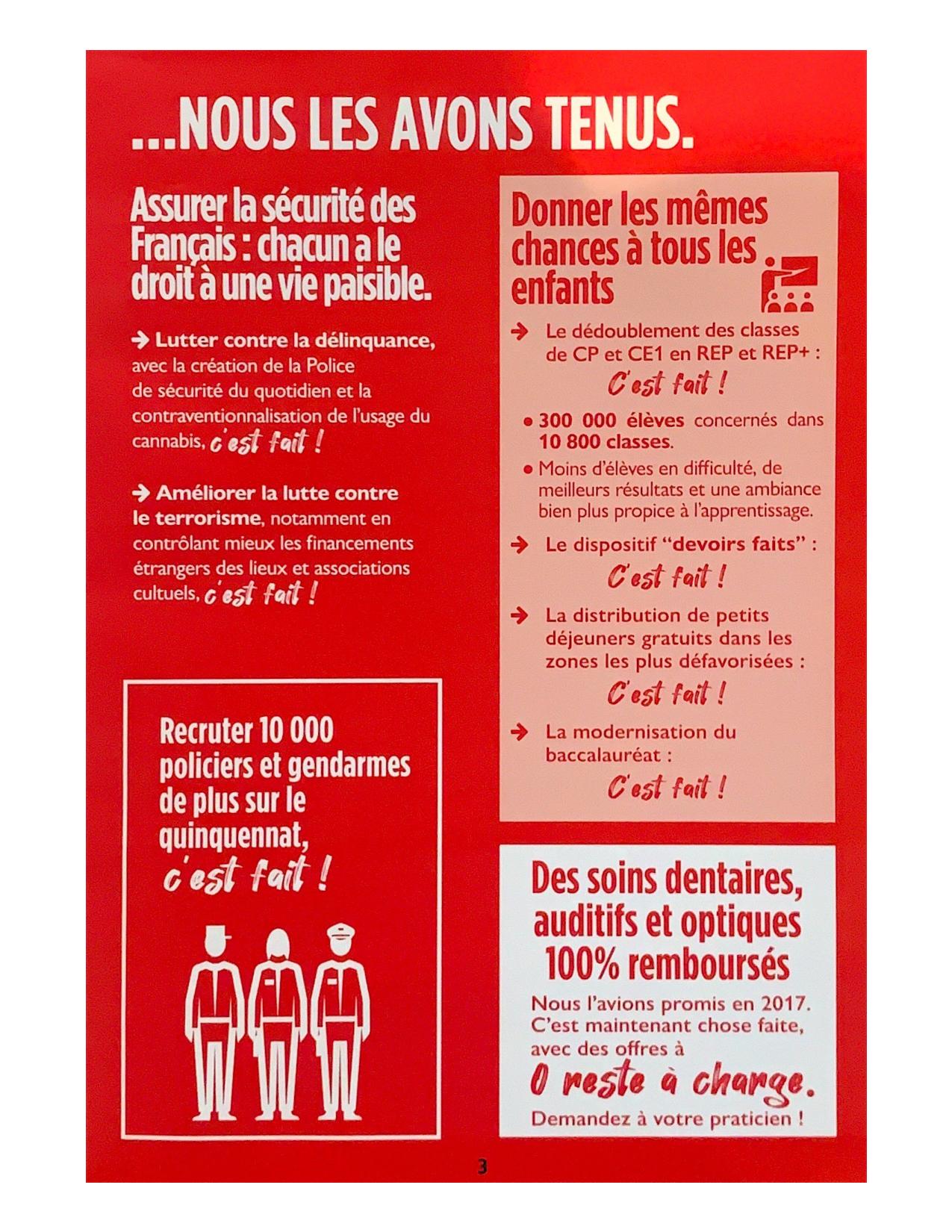 ...NOUS LES AVONS TENUS.

Assurer la sécurité des Français : chacun a le droit à une vie paisible.

→ Lutter contre la délinquance, avec la création de la Police de sécurité du quotidien et la contraventionnalisation de l'usage du cannabis, c'est fait !

→ Améliorer la lutte contre le terrorisme, notamment en contrôlant mieux les financements étrangers des lieux et associations cultuels, c'est fait !

Recruter 10 000 policiers et gendarmes de plus sur le quinquennat, c'est fait !

Donner les mêmes chances à tous les enfants

→ Le dédoublement des classes de CP et CE1 en REP et REP+ :
C'est fait !

• 300 000 élèves concernés dans 10 800 classes.
• Moins d'élèves en difficulté, de meilleurs résultats et une ambiance bien plus propice à l'apprentissage.

→ Le dispositif "devoirs faits" :
C'est fait !

→ La distribution de petits déjeuners gratuits dans les zones les plus défavorisées :
C'est fait !

→ La modernisation du baccalauréat :
C'est fait !

Des soins dentaires, auditifs et optiques 100% remboursés

Nous l'avions promis en 2017. C'est maintenant chose faite, avec des offres à
0 reste à charge.
Demandez à votre praticien !

3